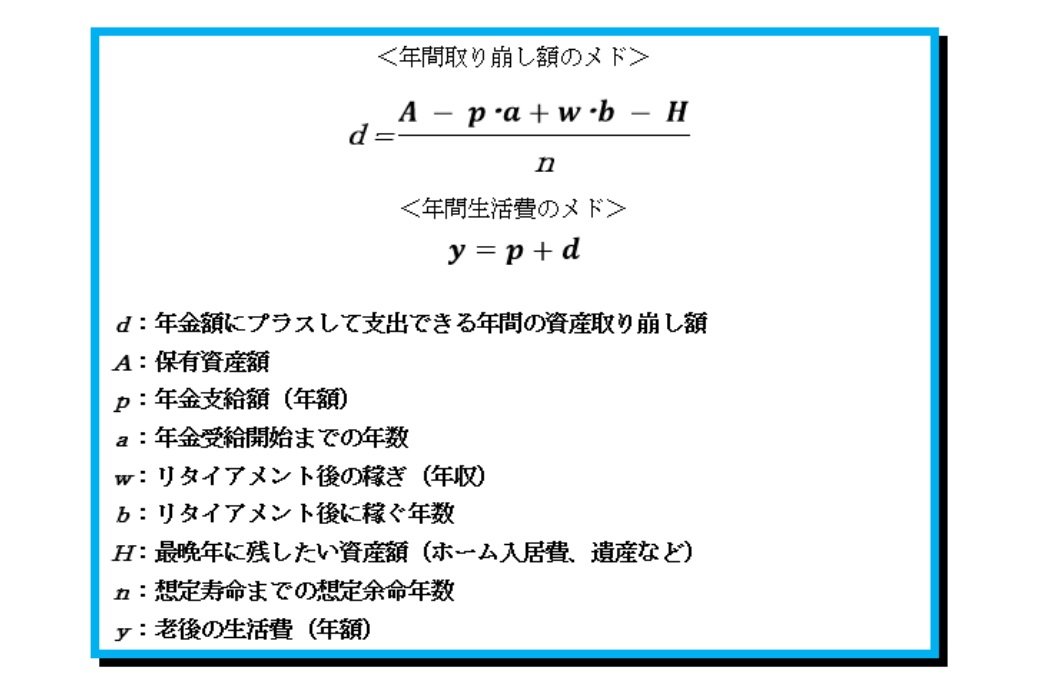 <年間取り崩し額のメド>

$d = \frac{A - p \cdot a + w \cdot b - H}{n}$

<年間生活費のメド>

$y = p + d$

$d$：年金額にプラスして支出できる年間の資産取り崩し額

$A$：保有資産額

$p$：年金支給額（年額）

$a$：年金受給開始までの年数

$w$：リタイアメント後の稼ぎ（年収）

$b$：リタイアメント後に稼ぐ年数

$H$：最晩年に残したい資産額（ホーム入居費、遺産など）

$n$：想定寿命までの想定余命年数

$y$：老後の生活費（年額）